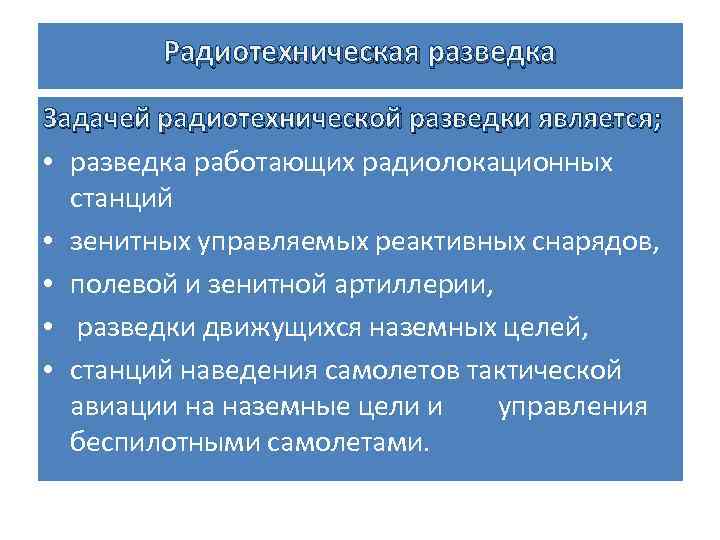 Радиотехническая разведка

Задачей радиотехнической разведки является;

• разведка работающих радиолокационных станций
• зенитных управляемых реактивных снарядов,
• полевой и зенитной артиллерии,
• разведки движущихся наземных целей,
• станций наведения самолетов тактической авиации на наземные цели и управления беспилотными самолетами.